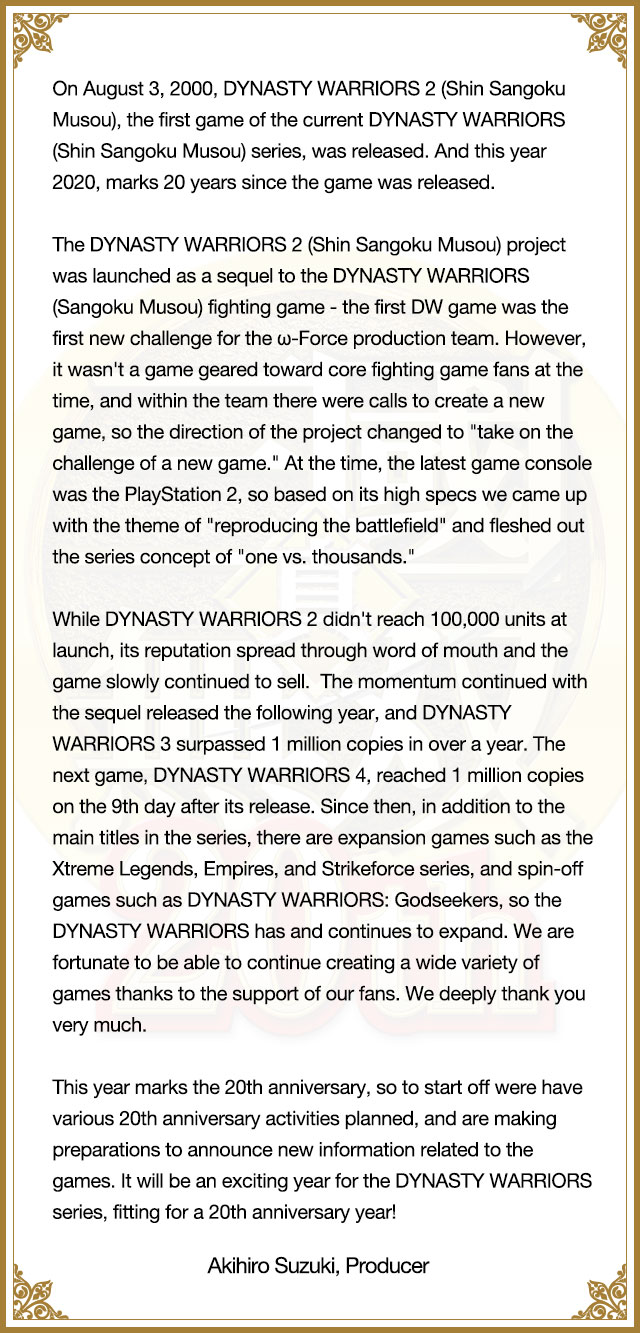 On August 3, 2000, DYNASTY WARRIORS 2 (Shin Sangoku Musou), the first game of the current DYNASTY WARRIORS (Shin Sangoku Musou) series, was released. And this year 2020, marks 20 years since the game was released.

The DYNASTY WARRIORS 2 (Shin Sangoku Musou) project was launched as a sequel to the DYNASTY WARRIORS (Sangoku Musou) fighting game - the first DW game was the first new challenge for the ω-Force production team. However, it wasn't a game geared toward core fighting game fans at the time, and within the team there were calls to create a new game, so the direction of the project changed to "take on the challenge of a new game." At the time, the latest game console was the PlayStation 2, so based on its high specs we came up with the theme of "reproducing the battlefield" and fleshed out the series concept of "one vs. thousands."

While DYNASTY WARRIORS 2 didn't reach 100,000 units at launch, its reputation spread through word of mouth and the game slowly continued to sell. The momentum continued with the sequel released the following year, and DYNASTY WARRIORS 3 surpassed 1 million copies in over a year. The next game, DYNASTY WARRIORS 4, reached 1 million copies on the 9th day after its release. Since then, in addition to the main titles in the series, there are expansion games such as the Xtreme Legends, Empires, and Strikeforce series, and spin-off games such as DYNASTY WARRIORS: Godseekers, so the DYNASTY WARRIORS has and continues to expand. We are fortunate to be able to continue creating a wide variety of games thanks to the support of our fans. We deeply thank you very much.

This year marks the 20th anniversary, so to start off were have various 20th anniversary activities planned, and are making preparations to announce new information related to the games. It will be an exciting year for the DYNASTY WARRIORS series, fitting for a 20th anniversary year!

Akihiro Suzuki, Producer